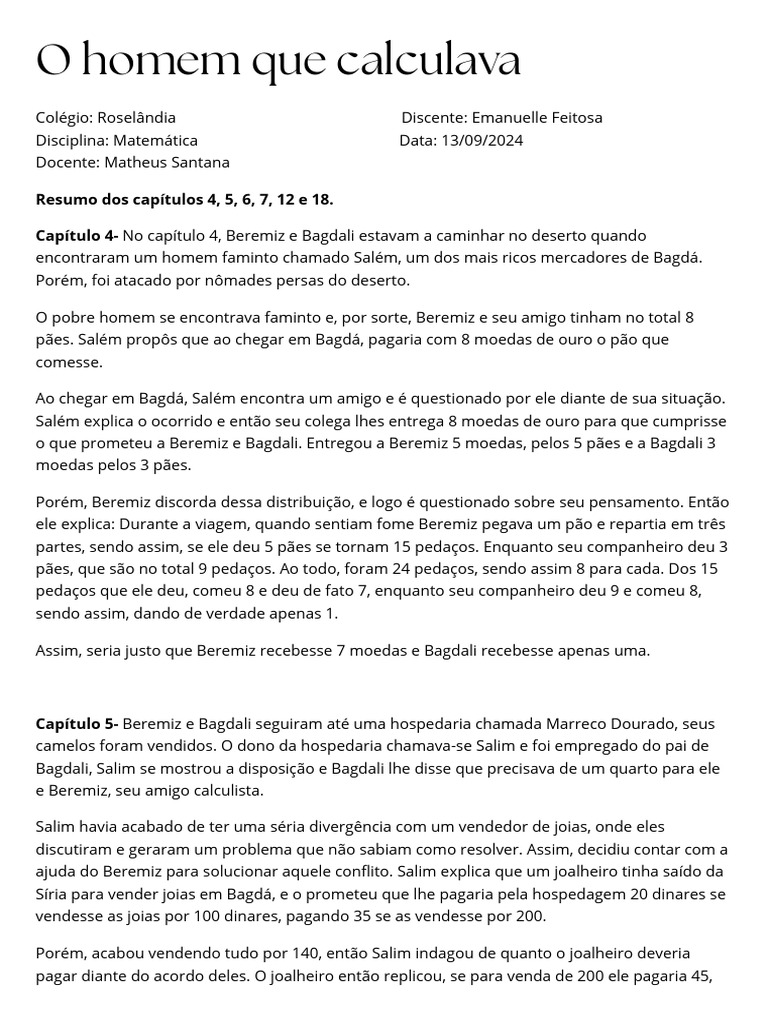 O homem que calculava

Colégio: Roselândia
Disciplina: Matemática
Docente: Matheus Santana

Discente: Emanuelle Feitosa
Data: 13/09/2024

**Resumo dos capítulos 4, 5, 6, 7, 12 e 18.**

**Capítulo 4-** No capítulo 4, Beremiz e Bagdali estavam a caminhar no deserto quando encontraram um homem faminto chamado Salém, um dos mais ricos mercadores de Bagdá. Porém, foi atacado por nômades persas do deserto.

O pobre homem se encontrava faminto e, por sorte, Beremiz e seu amigo tinham no total 8 pães. Salém propôs que ao chegar em Bagdá, pagaria com 8 moedas de ouro o pão que comesse.

Ao chegar em Bagdá, Salém encontra um amigo e é questionado por ele diante de sua situação. Salém explica o ocorrido e então seu colega lhes entrega 8 moedas de ouro para que cumprisse o que prometeu a Beremiz e Bagdali. Entregou a Beremiz 5 moedas, pelos 5 pães e a Bagdali 3 moedas pelos 3 pães.

Porém, Beremiz discorda dessa distribuição, e logo é questionado sobre seu pensamento. Então ele explica: Durante a viagem, quando sentiam fome Beremiz pegava um pão e repartia em três partes, sendo assim, se ele deu 5 pães se tornam 15 pedaços. Enquanto seu companheiro deu 3 pães, que são no total 9 pedaços. Ao todo, foram 24 pedaços, sendo assim 8 para cada. Dos 15 pedaços que ele deu, comeu 8 e deu de fato 7, enquanto seu companheiro deu 9 e comeu 8, sendo assim, dando de verdade apenas 1.

Assim, seria justo que Beremiz recebesse 7 moedas e Bagdali recebesse apenas uma.

**Capítulo 5-** Beremiz e Bagdali seguiram até uma hospedaria chamada Marreco Dourado, seus camelos foram vendidos. O dono da hospedaria chamava-se Salim e foi empregado do pai de Bagdali, Salim se mostrou a disposição e Bagdali lhe disse que precisava de um quarto para ele e Beremiz, seu amigo calculista.

Salim havia acabado de ter uma séria divergência com um vendedor de joias, onde eles discutiram e geraram um problema que não sabiam como resolver. Assim, decidiu contar com a ajuda do Beremiz para solucionar aquele conflito. Salim explica que um joalheiro tinha saído da Síria para vender joias em Bagdá, e o prometeu que lhe pagaria pela hospedagem 20 dinares se vendesse as joias por 100 dinares, pagando 35 se as vendesse por 200.

Porém, acabou vendendo tudo por 140, então Salim indagou de quanto o joalheiro deveria pagar diante do acordo deles. O joalheiro então replicou, se para venda de 200 ele pagaria 45,